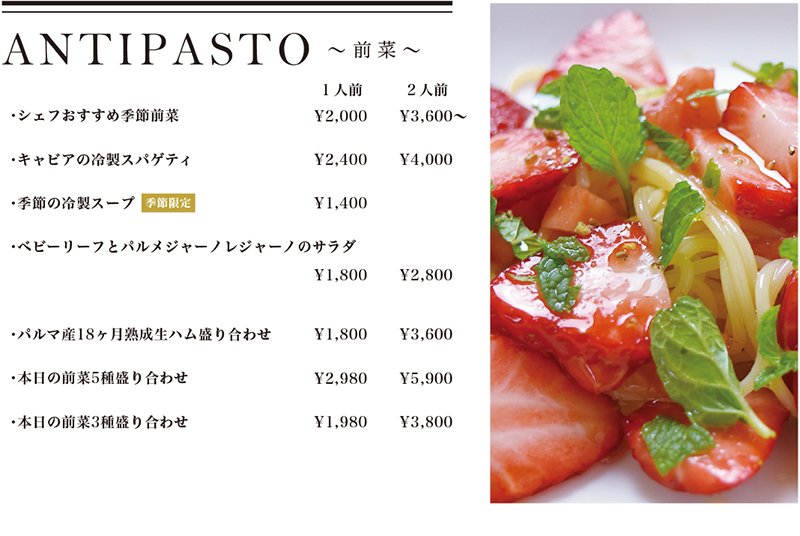 ANTIPASTO ～前菜～

1人前 2人前

・シェフおすすめ季節前菜 ¥2,000 ¥3,600～

・キャビアの冷製スパゲティ ¥2,400 ¥4,000

・季節の冷製スープ 季節限定 ¥1,400

・ベビーリーフとパルメジャーノレジャーノのサラダ ¥1,800 ¥2,800

・パルマ産18ヶ月熟成生ハム盛り合わせ ¥1,800 ¥3,600

・本日の前菜5種盛り合わせ ¥2,980 ¥5,900

・本日の前菜3種盛り合わせ ¥1,980 ¥3,800